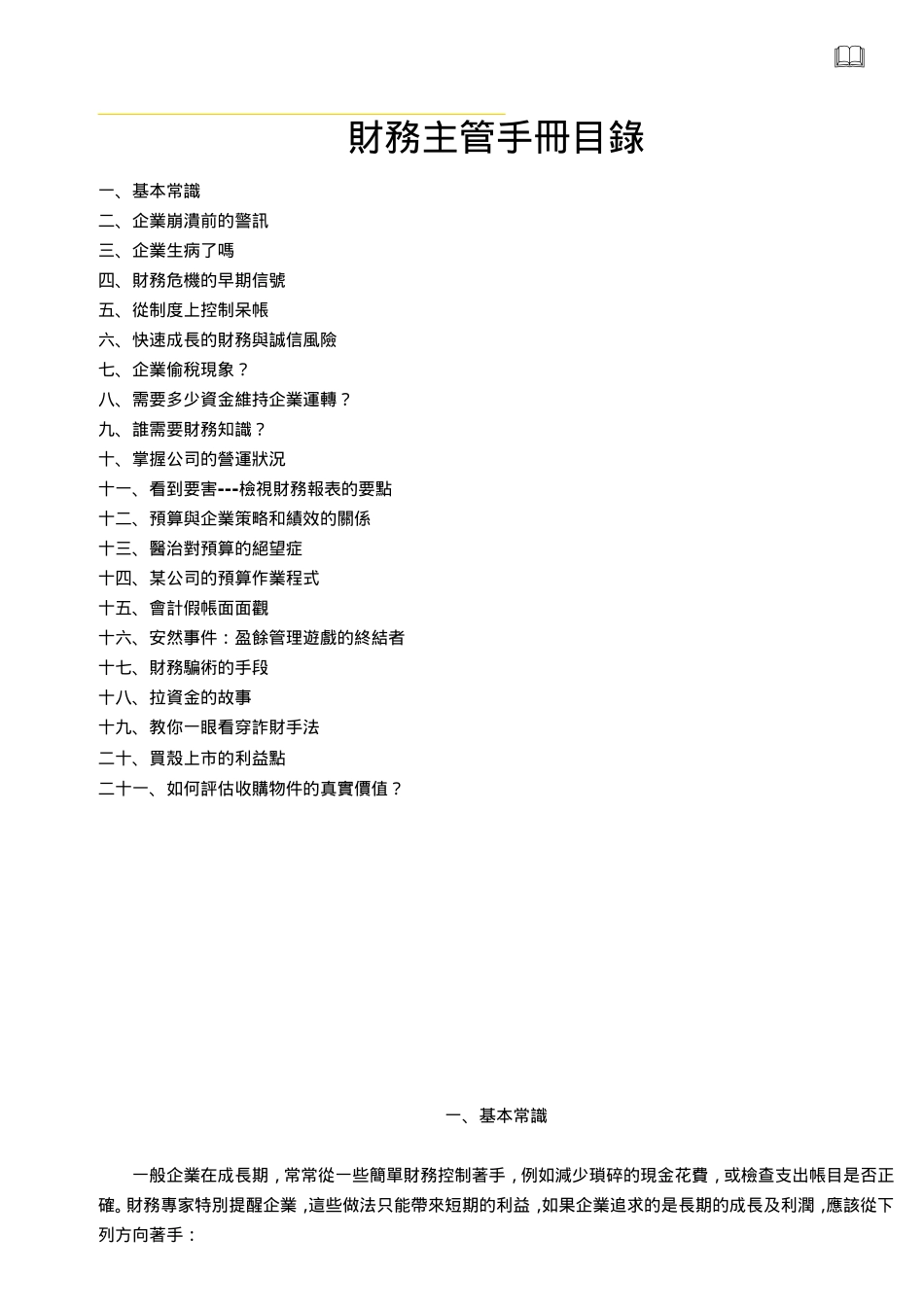 財務主管手冊目錄

一、基本常識
二、企業崩潰前的警訊
三、企業生病了嗎
四、財務危機的早期信號
五、從制度上控制呆帳
六、快速成長的財務與誠信風險
七、企業偷稅現象？
八、需要多少資金維持企業運轉？
九、誰需要財務知識？
十、掌握公司的營運狀況
十一、看到要害---檢視財務報表的要點
十二、預算與企業策略和績效的關係
十三、醫治對預算的絕望症
十四、某公司的預算作業程式
十五、會計假帳面面觀
十六、安然事件：盈餘管理遊戲的終結者
十七、財務騙術的手段
十八、拉資金的故事
十九、教你一眼看穿詐財手法
二十、買殼上市的利益點
二十一、如何評估收購物件的真實價值？

一、基本常識

一般企業在成長期，常常從一些簡單財務控制著手，例如減少瑣碎的現金花費，或檢查支出帳目是否正確。財務專家特別提醒企業，這些做法只能帶來短期的利益，如果企業追求的是長期的成長及利潤，應該從下列方向著手：